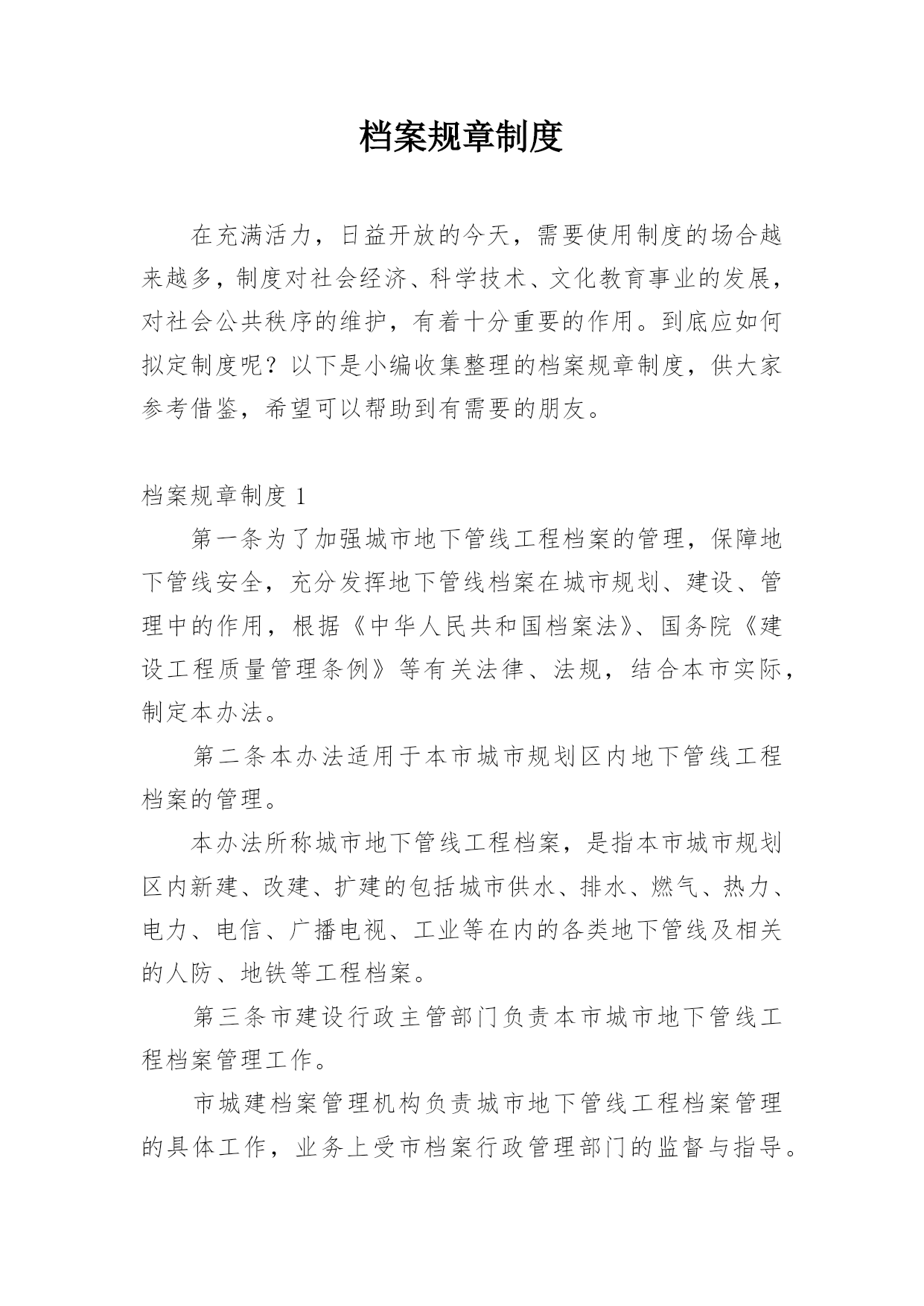 档案规章制度

在充满活力，日益开放的今天，需要使用制度的场合越来越多，制度对社会经济、科学技术、文化教育事业的发展，对社会公共秩序的维护，有着十分重要的作用。到底应如何拟定制度呢？以下是小编收集整理的档案规章制度，供大家参考借鉴，希望可以帮助到有需要的朋友。

档案规章制度 1

第一条为了加强城市地下管线工程档案的管理，保障地下管线安全，充分发挥地下管线档案在城市规划、建设、管理中的作用，根据《中华人民共和国档案法》、国务院《建设工程质量管理条例》等有关法律、法规，结合本市实际，制定本办法。

第二条本办法适用于本市城市规划区内地下管线工程档案的管理。

本办法所称城市地下管线工程档案，是指本市城市规划区内新建、改建、扩建的包括城市供水、排水、燃气、热力、电力、电信、广播电视、工业等在内的各类地下管线及相关的人防、地铁等工程档案。

第三条市建设行政主管部门负责本市城市地下管线工程档案管理工作。

市城建档案管理机构负责城市地下管线工程档案管理的具体工作，业务上受市档案行政管理部门的监督与指导。